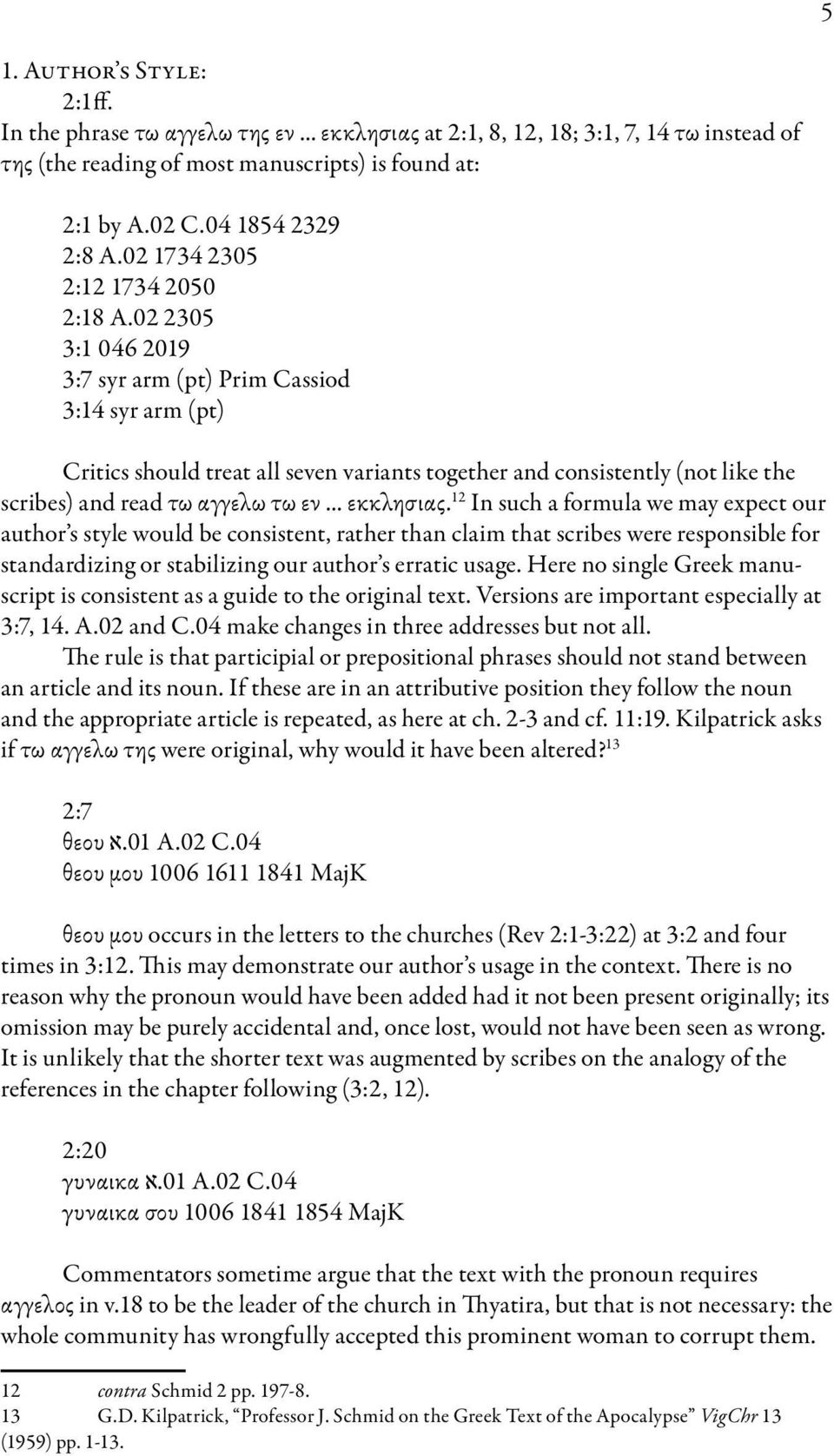 5

1. Author's Style:

2:1ff.

In the phrase τω αγγελω της εν ... εκκλησιας at 2:1, 8, 12, 18; 3:1, 7, 14 τω instead of της (the reading of most manuscripts) is found at:

2:1 by A.02 C.04 1854 2329
2:8 A.02 1734 2305
2:12 1734 2050
2:18 A.02 2305
3:1 046 2019
3:7 syr arm (pt) Prim Cassiod
3:14 syr arm (pt)

Critics should treat all seven variants together and consistently (not like the scribes) and read τω αγγελω τω εν ... εκκλησιας.$^{12}$ In such a formula we may expect our author's style would be consistent, rather than claim that scribes were responsible for standardizing or stabilizing our author's erratic usage. Here no single Greek manuscript is consistent as a guide to the original text. Versions are important especially at 3:7, 14. A.02 and C.04 make changes in three addresses but not all.

The rule is that participial or prepositional phrases should not stand between an article and its noun. If these are in an attributive position they follow the noun and the appropriate article is repeated, as here at ch. 2-3 and cf. 11:19. Kilpatrick asks if τω αγγελω της were original, why would it have been altered?$^{13}$

2:7
θεου א.01 A.02 C.04
θεου μου 1006 1611 1841 MajK

θεου μου occurs in the letters to the churches (Rev 2:1-3:22) at 3:2 and four times in 3:12. This may demonstrate our author's usage in the context. There is no reason why the pronoun would have been added had it not been present originally; its omission may be purely accidental and, once lost, would not have been seen as wrong. It is unlikely that the shorter text was augmented by scribes on the analogy of the references in the chapter following (3:2, 12).

2:20
γυναικα א.01 A.02 C.04
γυναικα σου 1006 1841 1854 MajK

Commentators sometime argue that the text with the pronoun requires αγγελος in v.18 to be the leader of the church in Thyatira, but that is not necessary: the whole community has wrongfully accepted this prominent woman to corrupt them.

12 contra Schmid 2 pp. 197-8.
13 G.D. Kilpatrick, "Professor J. Schmid on the Greek Text of the Apocalypse" VigChr 13 (1959) pp. 1-13.